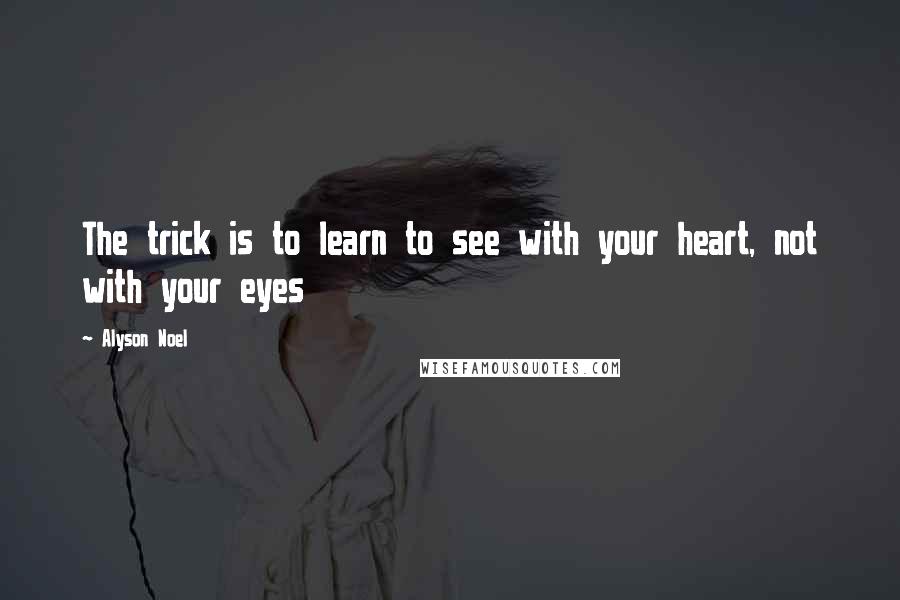 The trick is to learn to see with your heart, not with your eyes

~ Alyson Noel

WISEFAMOUSQUOTES.COM